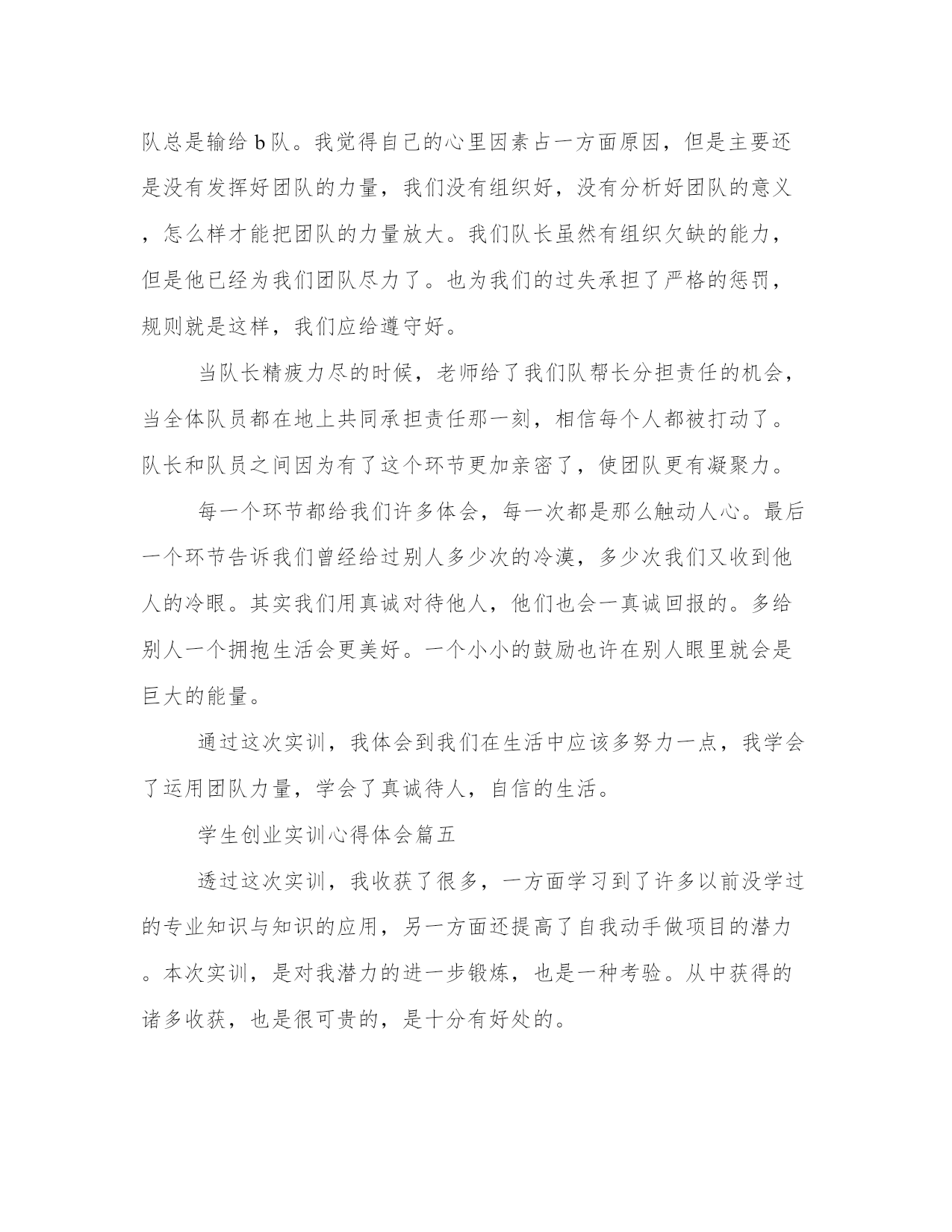 队总是输给 b 队。我觉得自己的心里因素占一方面原因，但是主要还是没有发挥好团队的力量，我们没有组织好，没有分析好团队的意义，怎么样才能把团队的力量放大。我们队长虽然有组织欠缺的能力，但是他已经为我们团队尽力了。也为我们的过失承担了严格的惩罚，规则就是这样，我们应给遵守好。

当队长精疲力尽的时候，老师给了我们队帮长分担责任的机会，当全体队员都在地上共同承担责任那一刻，相信每个人都被打动了。队长和队员之间因为有了这个环节更加亲密了，使团队更有凝聚力。

每一个环节都给我们许多体会，每一次都是那么触动人心。最后一个环节告诉我们曾经给过别人多少次的冷漠，多少次我们又收到他人的冷眼。其实我们用真诚对待他人，他们也会一真诚回报的。多给别人一个拥抱生活会更美好。一个小小的鼓励也许在别人眼里就会是巨大的能量。

通过这次实训，我体会到我们在生活中应该多努力一点，我学会了运用团队力量，学会了真诚待人，自信的生活。

学生创业实训心得体会篇五

透过这次实训，我收获了很多，一方面学习到了许多以前没学过的专业知识与知识的应用，另一方面还提高了自我动手做项目的潜力。本次实训，是对我潜力的进一步锻炼，也是一种考验。从中获得的诸多收获，也是很可贵的，是十分有好处的。